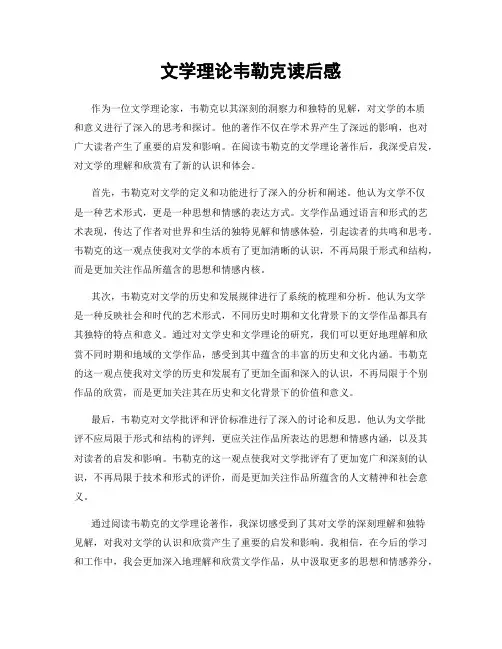 文学理论韦勒克读后感

作为一位文学理论家，韦勒克以其深刻的洞察力和独特的见解，对文学的本质和意义进行了深入的思考和探讨。他的著作不仅在学术界产生了深远的影响，也对广大读者产生了重要的启发和影响。在阅读韦勒克的文学理论著作后，我深受启发，对文学的理解和欣赏有了新的认识和体会。

首先，韦勒克对文学的定义和功能进行了深入的分析和阐述。他认为文学不仅是一种艺术形式，更是一种思想和情感的表达方式。文学作品通过语言和形式的艺术表现，传达了作者对世界和生活的独特见解和情感体验，引起读者的共鸣和思考。韦勒克的这一观点使我对文学的本质有了更加清晰的认识，不再局限于形式和结构，而是更加关注作品所蕴含的思想和情感内核。

其次，韦勒克对文学的历史和发展规律进行了系统的梳理和分析。他认为文学是一种反映社会和时代的艺术形式，不同历史时期和文化背景下的文学作品都具有其独特的特点和意义。通过对文学史和文学理论的研究，我们可以更好地理解和欣赏不同时期和地域的文学作品，感受到其中蕴含的丰富的历史和文化内涵。韦勒克的这一观点使我对文学的历史和发展有了更加全面和深入的认识，不再局限于个别作品的欣赏，而是更加关注其在历史和文化背景下的价值和意义。

最后，韦勒克对文学批评和评价标准进行了深入的讨论和反思。他认为文学批评不应局限于形式和结构的评判，更应关注作品所表达的思想和情感内涵，以及其对读者的启发和影响。韦勒克的这一观点使我对文学批评有了更加宽广和深刻的认识，不再局限于技术和形式的评价，而是更加关注作品所蕴含的人文精神和社会意义。

通过阅读韦勒克的文学理论著作，我深切感受到了其对文学的深刻理解和独特见解，对我对文学的认识和欣赏产生了重要的启发和影响。我相信，在今后的学习和工作中，我会更加深入地理解和欣赏文学作品，从中汲取更多的思想和情感养分，